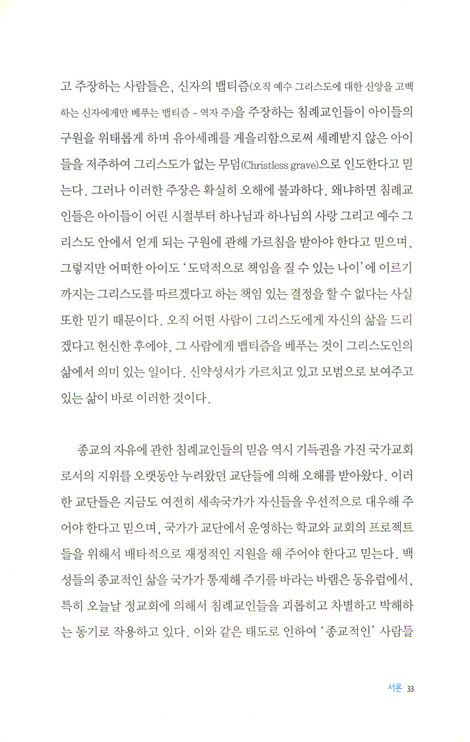 고 주장하는 사람들은, 신자의 뱁티즘(오직 예수 그리스도에 대한 신앙을 고백하는 신자에게만 베푸는 뱁티즘 - 역자 주)을 주장하는 침례교인들이 아이들의 구원을 위태롭게 하며 유아세례를 게을리함으로써 세례받지 않은 아이들을 저주하여 그리스도가 없는 무덤(Christless grave)으로 인도한다고 믿는다. 그러나 이러한 주장은 확실히 오해에 불과하다. 왜냐하면 침례교인들은 아이들이 어린 시절부터 하나님과 하나님의 사랑 그리고 예수 그리스도 안에서 얻게 되는 구원에 관해 가르침을 받아야 한다고 믿으며, 그렇지만 어떠한 아이도 '도덕적으로 책임을 질 수 있는 나이'에 이르기까지는 그리스도를 따르겠다고 하는 책임 있는 결정을 할 수 없다는 사실 또한 믿기 때문이다. 오직 어떤 사람이 그리스도에게 자신의 삶을 드리겠다고 헌신한 후에야, 그 사람에게 뱁티즘을 베푸는 것이 그리스도인의 삶에서 의미 있는 일이다. 신약성서가 가르치고 있고 모범으로 보여주고 있는 삶이 바로 이러한 것이다.

종교의 자유에 관한 침례교인들의 믿음 역시 기득권을 가진 국가교회로서의 지위를 오랫동안 누려왔던 교단들에 의해 오해를 받아왔다. 이러한 교단들은 지금도 여전히 세속국가가 자신들을 우선적으로 대우해 주어야 한다고 믿으며, 국가가 교단에서 운영하는 학교와 교회의 프로젝트들을 위해서 배타적으로 재정적인 지원을 해 주어야 한다고 믿는다. 백성들의 종교적인 삶을 국가가 통제해 주기를 바라는 바램은 동유럽에서, 특히 오늘날 정교회에 의해서 침례교인들을 괴롭히고 차별하고 박해하는 동기로 작용하고 있다. 이와 같은 태도로 인하여 '종교적인' 사람들

서론 33